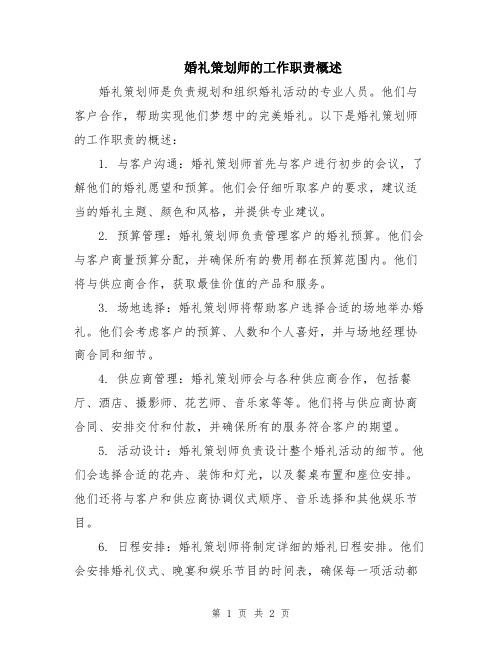 婚礼策划师的工作职责概述

婚礼策划师是负责规划和组织婚礼活动的专业人员。他们与客户合作，帮助实现他们梦想中的完美婚礼。以下是婚礼策划师的工作职责的概述：

1. 与客户沟通：婚礼策划师首先与客户进行初步的会议，了解他们的婚礼愿望和预算。他们会仔细听取客户的要求，建议适当的婚礼主题、颜色和风格，并提供专业建议。

2. 预算管理：婚礼策划师负责管理客户的婚礼预算。他们会与客户商量预算分配，并确保所有的费用都在预算范围内。他们将与供应商合作，获取最佳价值的产品和服务。

3. 场地选择：婚礼策划师将帮助客户选择合适的场地举办婚礼。他们会考虑客户的预算、人数和个人喜好，并与场地经理协商合同和细节。

4. 供应商管理：婚礼策划师会与各种供应商合作，包括餐厅、酒店、摄影师、花艺师、音乐家等等。他们将与供应商协商合同、安排交付和付款，并确保所有的服务符合客户的期望。

5. 活动设计：婚礼策划师负责设计整个婚礼活动的细节。他们会选择合适的花卉、装饰和灯光，以及餐桌布置和座位安排。他们还将与客户和供应商协调仪式顺序、音乐选择和其他娱乐节目。

6. 日程安排：婚礼策划师将制定详细的婚礼日程安排。他们会安排婚礼仪式、晚宴和娱乐节目的时间表，确保每一项活动都

第 1 页 共 2 页